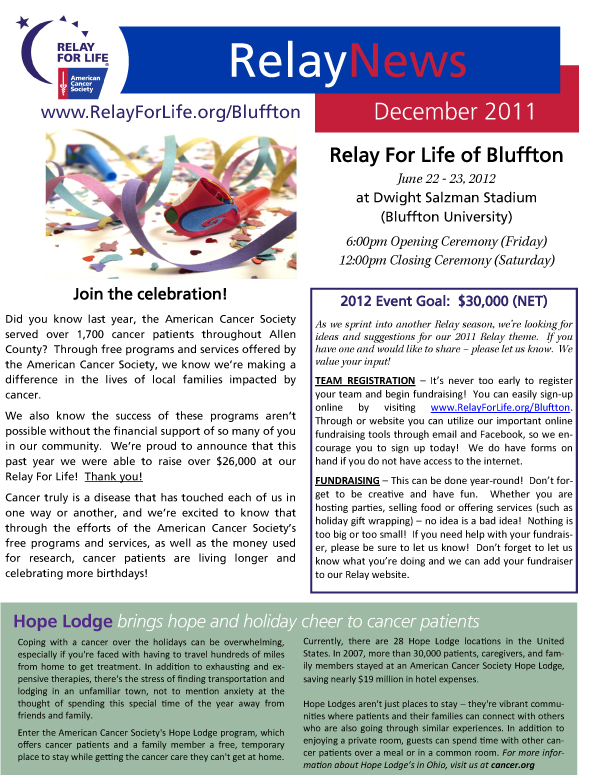 RELAY FOR LIFE

American Cancer Society

RelayNews

www.RelayForLife.org/Bluffton

December 2011

Relay For Life of Bluffton

June 22 - 23, 2012

at Dwight Salzman Stadium

(Bluffton University)

6:00pm Opening Ceremony (Friday)

12:00pm Closing Ceremony (Saturday)

Join the celebration!

Did you know last year, the American Cancer Society served over 1,700 cancer patients throughout Allen County? Through free programs and services offered by the American Cancer Society, we know we're making a difference in the lives of local families impacted by cancer.

We also know the success of these programs aren't possible without the financial support of so many of you in our community. We're proud to announce that this past year we were able to raise over $26,000 at our Relay For Life! Thank you!

Cancer truly is a disease that has touched each of us in one way or another, and we're excited to know that through the efforts of the American Cancer Society's free programs and services, as well as the money used for research, cancer patients are living longer and celebrating more birthdays!

2012 Event Goal: $30,000 (NET)

As we sprint into another Relay season, we're looking for ideas and suggestions for our 2011 Relay theme. If you have one and would like to share – please let us know. We value your input!

TEAM REGISTRATION – It's never too early to register your team and begin fundraising! You can easily sign-up online by visiting www.RelayForLife.org/Bluffton. Through or website you can utilize our important online fundraising tools through email and Facebook, so we encourage you to sign up today! We do have forms on hand if you do not have access to the internet.

FUNDRAISING – This can be done year-round! Don't forget to be creative and have fun. Whether you are hosting parties, selling food or offering services (such as holiday gift wrapping) – no idea is a bad idea! Nothing is too big or too small! If you need help with your fundraiser, please be sure to let us know! Don't forget to let us know what you're doing and we can add your fundraiser to our Relay website.

Hope Lodge brings hope and holiday cheer to cancer patients

Coping with a cancer over the holidays can be overwhelming, especially if you're faced with having to travel hundreds of miles from home to get treatment. In addition to exhausting and expensive therapies, there's the stress of finding transportation and lodging in an unfamiliar town, not to mention anxiety at the thought of spending this special time of the year away from friends and family.

Enter the American Cancer Society's Hope Lodge program, which offers cancer patients and a family member a free, temporary place to stay while getting the cancer care they can't get at home.

Currently, there are 28 Hope Lodge locations in the United States. In 2007, more than 30,000 patients, caregivers, and family members stayed at an American Cancer Society Hope Lodge, saving nearly $19 million in hotel expenses.

Hope Lodges aren't just places to stay – they're vibrant communities where patients and their families can connect with others who are also going through similar experiences. In addition to enjoying a private room, guests can spend time with other cancer patients over a meal or in a common room. For more information about Hope Lodge's in Ohio, visit us at cancer.org